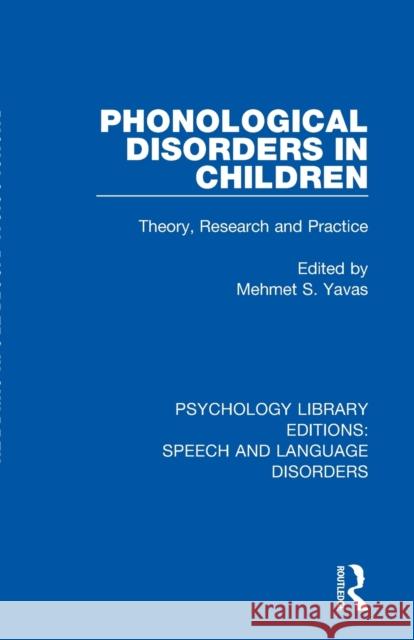 PHONOLOGICAL DISORDERS IN CHILDREN

Theory, Research and Practice

Edited by
Mehmet S. Yavas

PSYCHOLOGY LIBRARY EDITIONS: SPEECH AND LANGUAGE DISORDERS

ROUTLEDGE